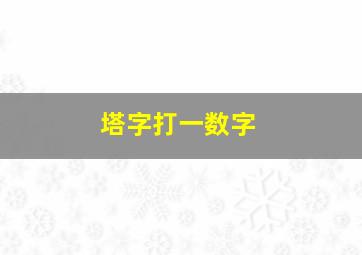 塔字打一数字